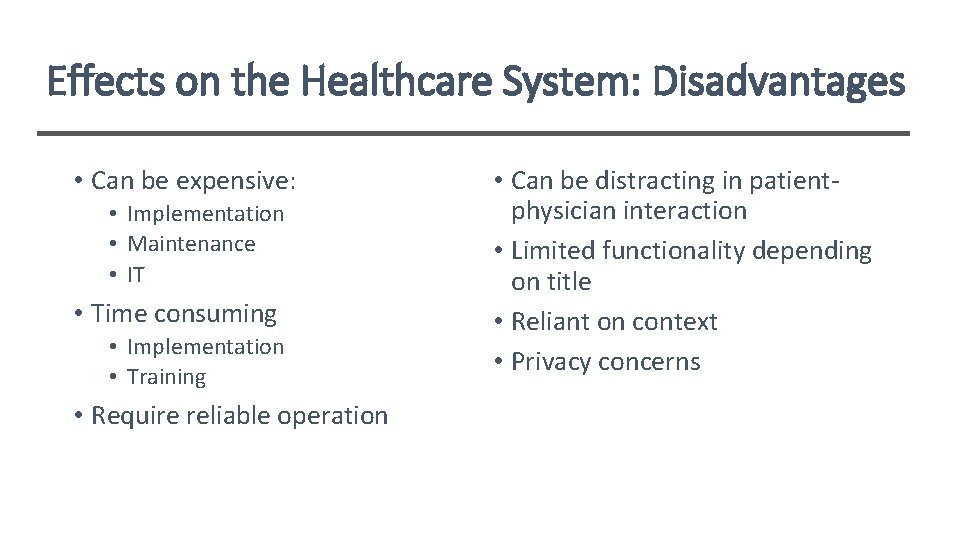 Effects on the Healthcare System: Disadvantages

• Can be expensive:
  • Implementation
  • Maintenance
  • IT
• Time consuming
  • Implementation
  • Training
• Require reliable operation

• Can be distracting in patient-physician interaction
• Limited functionality depending on title
• Reliant on context
• Privacy concerns